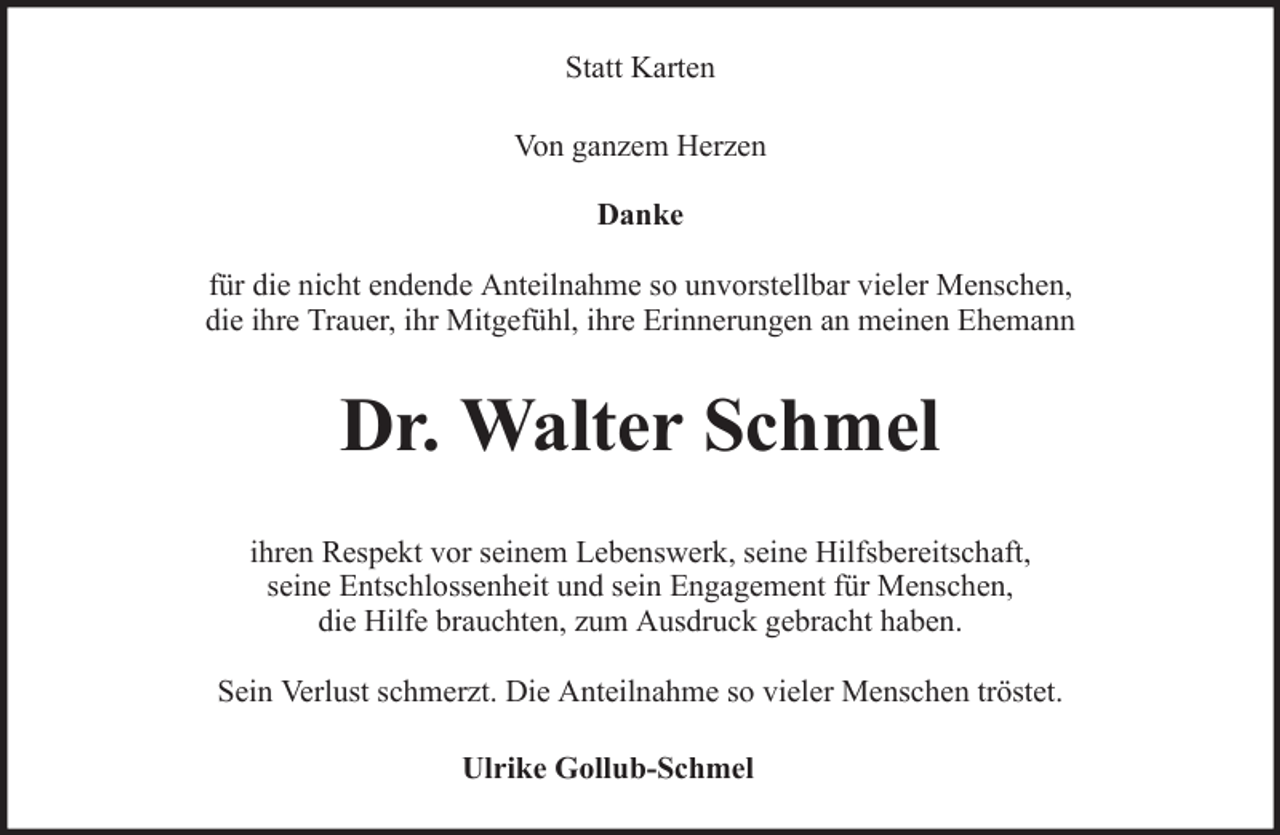 Statt Karten

Von ganzem Herzen

Danke

für die nicht endende Anteilnahme so unvorstellbar vieler Menschen, die ihre Trauer, ihr Mitgefühl, ihre Erinnerungen an meinen Ehemann

Dr. Walter Schmel

ihren Respekt vor seinem Lebenswerk, seine Hilfsbereitschaft, seine Entschlossenheit und sein Engagement für Menschen, die Hilfe brauchten, zum Ausdruck gebracht haben.

Sein Verlust schmerzt. Die Anteilnahme so vieler Menschen tröstet.

Ulrike Gollub-Schmel